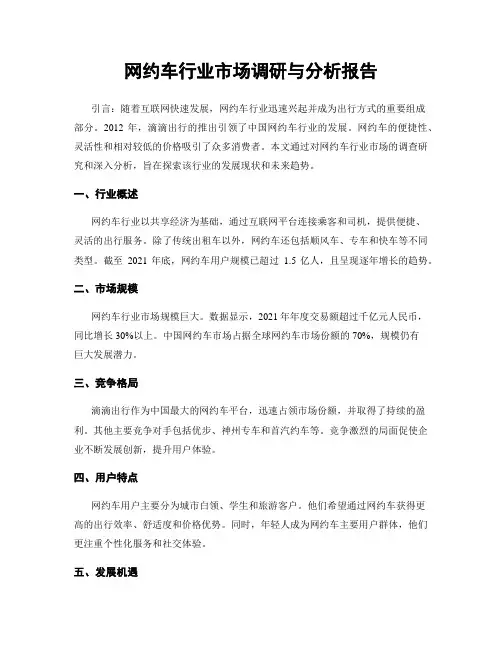 网约车行业市场调研与分析报告

引言：随着互联网快速发展，网约车行业迅速兴起并成为出行方式的重要组成部分。2012 年，滴滴出行的推出引领了中国网约车行业的发展。网约车的便捷性、灵活性和相对较低的价格吸引了众多消费者。本文通过对网约车行业市场的调查研究和深入分析，旨在探索该行业的发展现状和未来趋势。

一、行业概述

网约车行业以共享经济为基础，通过互联网平台连接乘客和司机，提供便捷、灵活的出行服务。除了传统出租车以外，网约车还包括顺风车、专车和快车等不同类型。截至 2021 年底，网约车用户规模已超过 1.5 亿人，且呈现逐年增长的趋势。

二、市场规模

网约车行业市场规模巨大。数据显示，2021 年年度交易额超过千亿元人民币，同比增长 30%以上。中国网约车市场占据全球网约车市场份额的 70%，规模仍有巨大发展潜力。

三、竞争格局

滴滴出行作为中国最大的网约车平台，迅速占领市场份额，并取得了持续的盈利。其他主要竞争对手包括优步、神州专车和首汽约车等。竞争激烈的局面促使企业不断发展创新，提升用户体验。

四、用户特点

网约车用户主要分为城市白领、学生和旅游客户。他们希望通过网约车获得更高的出行效率、舒适度和价格优势。同时，年轻人成为网约车主要用户群体，他们更注重个性化服务和社交体验。

五、发展机遇